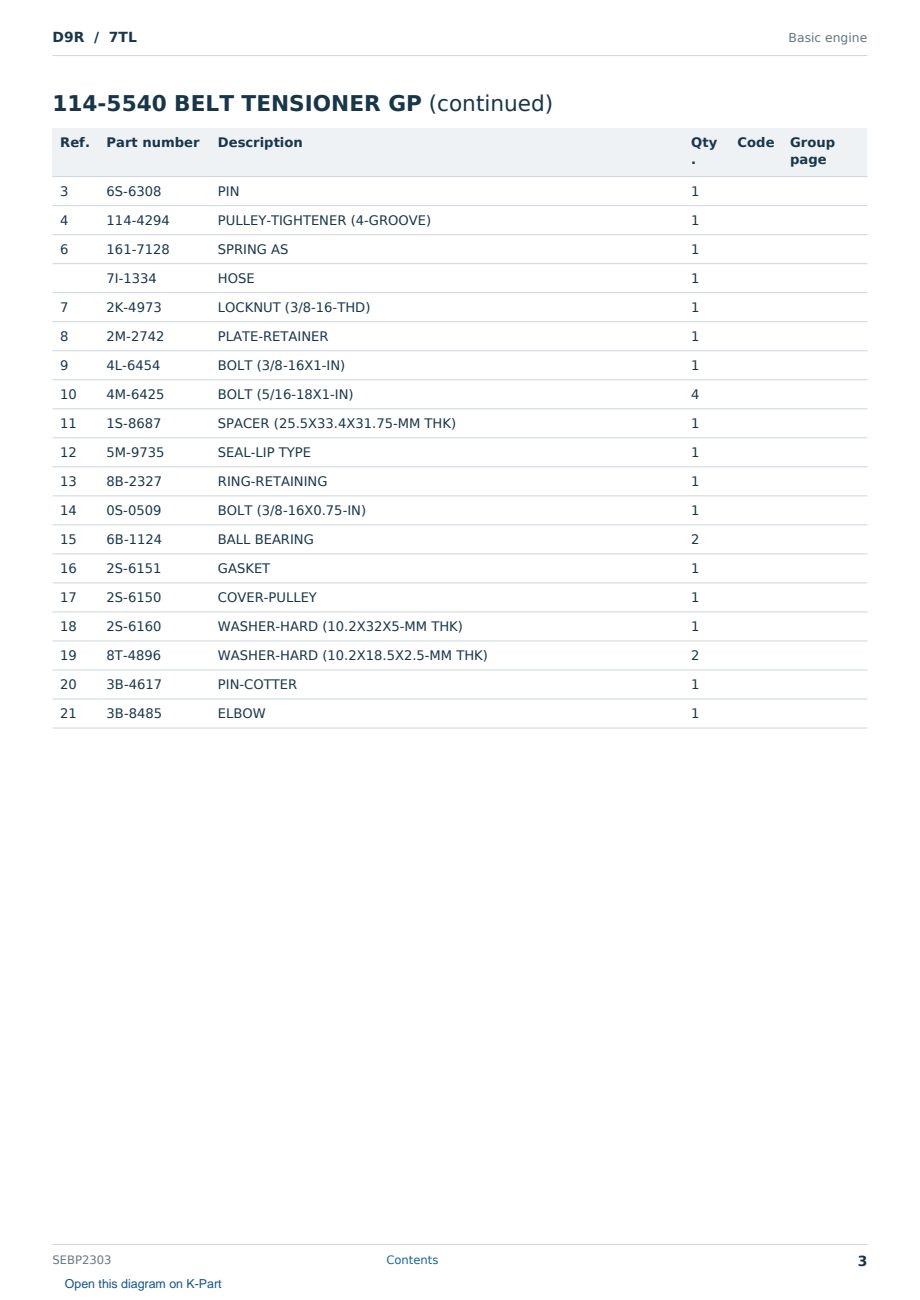 D9R / 7TL

Basic engine

114-5540 BELT TENSIONER GP (continued)

| Ref. | Part number | Description | Qty. | Code | Group page |
|---|---|---|---|---|---|
| 3 | 6S-6308 | PIN | 1 | | |
| 4 | 114-4294 | PULLEY-TIGHTENER (4-GROOVE) | 1 | | |
| 6 | 161-7128 | SPRING AS | 1 | | |
| | 7I-1334 | HOSE | 1 | | |
| 7 | 2K-4973 | LOCKNUT (3/8-16-THD) | 1 | | |
| 8 | 2M-2742 | PLATE-RETAINER | 1 | | |
| 9 | 4L-6454 | BOLT (3/8-16X1-IN) | 1 | | |
| 10 | 4M-6425 | BOLT (5/16-18X1-IN) | 4 | | |
| 11 | 1S-8687 | SPACER (25.5X33.4X31.75-MM THK) | 1 | | |
| 12 | 5M-9735 | SEAL-LIP TYPE | 1 | | |
| 13 | 8B-2327 | RING-RETAINING | 1 | | |
| 14 | 0S-0509 | BOLT (3/8-16X0.75-IN) | 1 | | |
| 15 | 6B-1124 | BALL BEARING | 2 | | |
| 16 | 2S-6151 | GASKET | 1 | | |
| 17 | 2S-6150 | COVER-PULLEY | 1 | | |
| 18 | 2S-6160 | WASHER-HARD (10.2X32X5-MM THK) | 1 | | |
| 19 | 8T-4896 | WASHER-HARD (10.2X18.5X2.5-MM THK) | 2 | | |
| 20 | 3B-4617 | PIN-COTTER | 1 | | |
| 21 | 3B-8485 | ELBOW | 1 | | |

SEBP2303

Contents

3

Open this diagram on K-Part